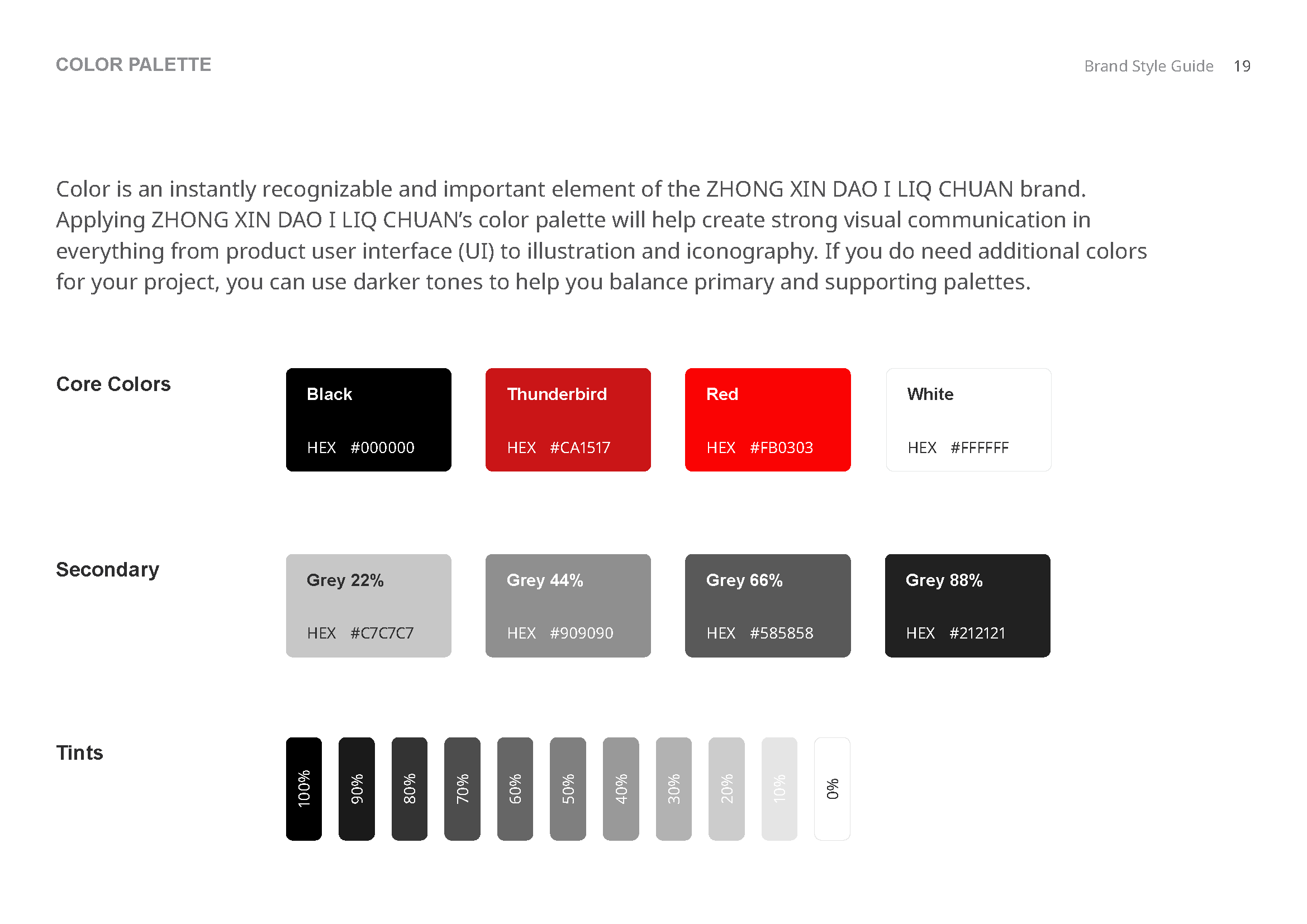 COLOR PALETTE

Brand Style Guide 19

Color is an instantly recognizable and important element of the ZHONG XIN DAO I LIQ CHUAN brand. Applying ZHONG XIN DAO I LIQ CHUAN's color palette will help create strong visual communication in everything from product user interface (UI) to illustration and iconography. If you do need additional colors for your project, you can use darker tones to help you balance primary and supporting palettes.

Core Colors

Black
HEX #000000

Thunderbird
HEX #CA1517

Red
HEX #FB0303

White
HEX #FFFFFF

Secondary

Grey 22%
HEX #C7C7C7

Grey 44%
HEX #909090

Grey 66%
HEX #585858

Grey 88%
HEX #212121

Tints

100%
90%
80%
70%
60%
50%
40%
30%
20%
10%
0%